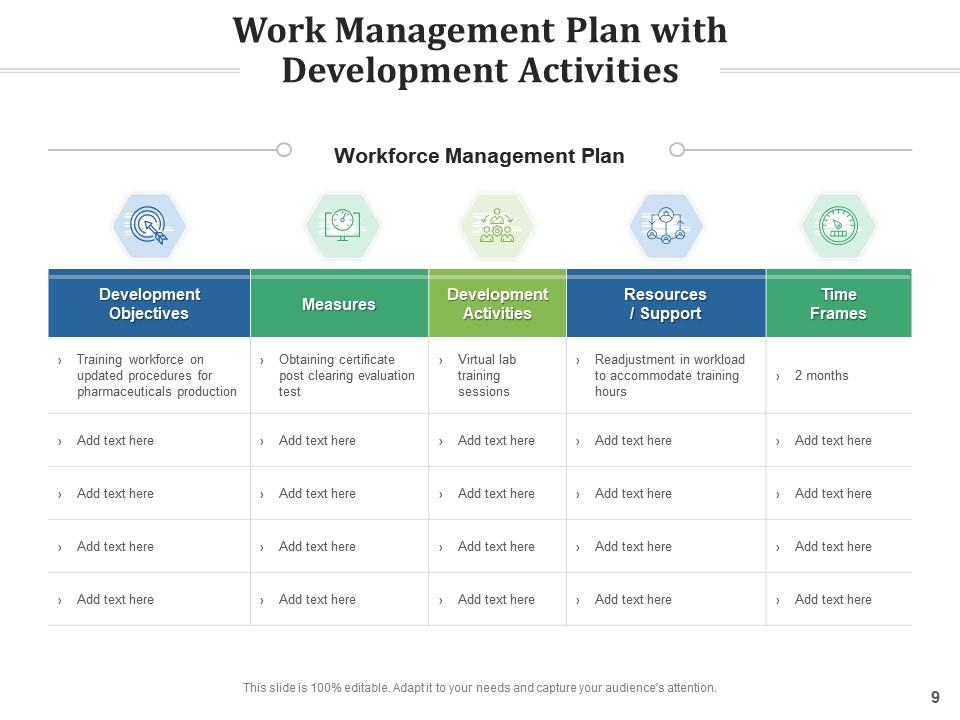 Work Management Plan with Development Activities

Workforce Management Plan

| Development Objectives | Measures | Development Activities | Resources / Support | Time Frames |
|---|---|---|---|---|
| › Training workforce on updated procedures for pharmaceuticals production | › Obtaining certificate post clearing evaluation test | › Virtual lab training sessions | › Readjustment in workload to accommodate training hours | › 2 months |
| › Add text here | › Add text here | › Add text here | › Add text here | › Add text here |
| › Add text here | › Add text here | › Add text here | › Add text here | › Add text here |
| › Add text here | › Add text here | › Add text here | › Add text here | › Add text here |
| › Add text here | › Add text here | › Add text here | › Add text here | › Add text here |

This slide is 100% editable. Adapt it to your needs and capture your audience's attention.

9